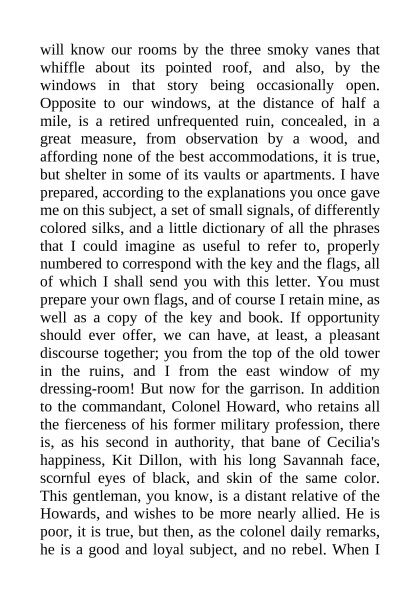 will know our rooms by the three smoky vanes that whiffle about its pointed roof, and also, by the windows in that story being occasionally open. Opposite to our windows, at the distance of half a mile, is a retired unfrequented ruin, concealed, in a great measure, from observation by a wood, and affording none of the best accommodations, it is true, but shelter in some of its vaults or apartments. I have prepared, according to the explanations you once gave me on this subject, a set of small signals, of differently colored silks, and a little dictionary of all the phrases that I could imagine as useful to refer to, properly numbered to correspond with the key and the flags, all of which I shall send you with this letter. You must prepare your own flags, and of course I retain mine, as well as a copy of the key and book. If opportunity should ever offer, we can have, at least, a pleasant discourse together; you from the top of the old tower in the ruins, and I from the east window of my dressing-room! But now for the garrison. In addition to the commandant, Colonel Howard, who retains all the fierceness of his former military profession, there is, as his second in authority, that bane of Cecilia's happiness, Kit Dillon, with his long Savannah face, scornful eyes of black, and skin of the same color. This gentleman, you know, is a distant relative of the Howards, and wishes to be more nearly allied. He is poor, it is true, but then, as the colonel daily remarks, he is a good and loyal subject, and no rebel. When I